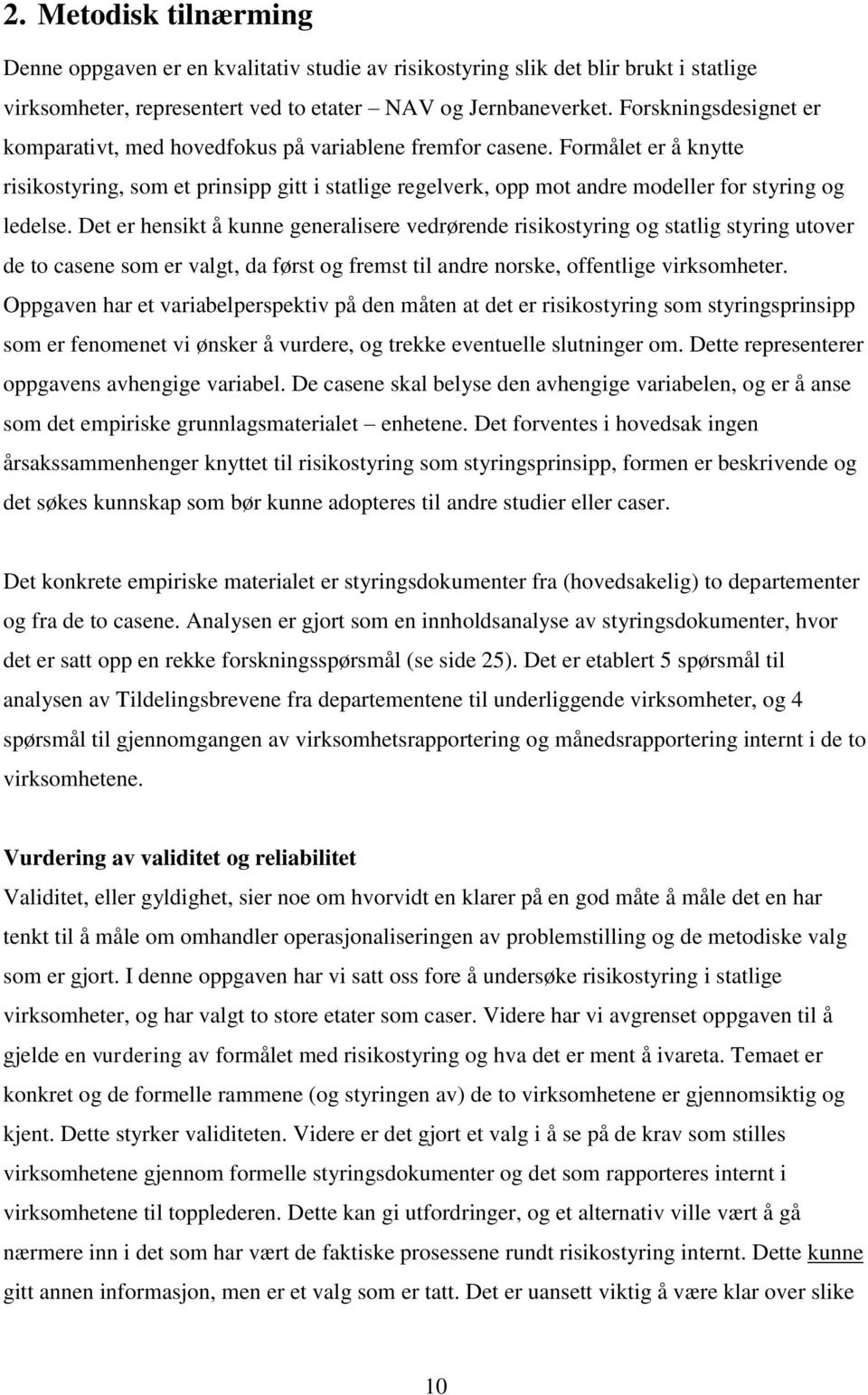 2. Metodisk tilnærming

Denne oppgaven er en kvalitativ studie av risikostyring slik det blir brukt i statlige virksomheter, representert ved to etater – NAV og Jernbaneverket. Forskningsdesignet er komparativt, med hovedfokus på variablene fremfor casene. Formålet er å knytte risikostyring, som et prinsipp gitt i statlige regelverk, opp mot andre modeller for styring og ledelse. Det er hensikt å kunne generalisere vedrørende risikostyring og statlig styring utover de to casene som er valgt, da først og fremst til andre norske, offentlige virksomheter. Oppgaven har et variabelperspektiv på den måten at det er risikostyring som styringsprinsipp som er fenomenet vi ønsker å vurdere, og trekke eventuelle slutninger om. Dette representerer oppgavens avhengige variabel. De casene skal belyse den avhengige variabelen, og er å anse som det empiriske grunnlagsmaterialet – enhetene. Det forventes i hovedsak ingen årsakssammenhenger knyttet til risikostyring som styringsprinsipp, formen er beskrivende og det søkes kunnskap som bør kunne adopteres til andre studier eller caser.

Det konkrete empiriske materialet er styringsdokumenter fra (hovedsakelig) to departementer og fra de to casene. Analysen er gjort som en innholdsanalyse av styringsdokumenter, hvor det er satt opp en rekke forskningsspørsmål (se side 25). Det er etablert 5 spørsmål til analysen av Tildelingsbrevene fra departementene til underliggende virksomheter, og 4 spørsmål til gjennomgangen av virksomhetsrapportering og månedsrapportering internt i de to virksomhetene.

Vurdering av validitet og reliabilitet
Validitet, eller gyldighet, sier noe om hvorvidt en klarer på en god måte å måle det en har tenkt til å måle om omhandler operasjonaliseringen av problemstilling og de metodiske valg som er gjort. I denne oppgaven har vi satt oss fore å undersøke risikostyring i statlige virksomheter, og har valgt to store etater som caser. Videre har vi avgrenset oppgaven til å gjelde en vurdering av formålet med risikostyring og hva det er ment å ivareta. Temaet er konkret og de formelle rammene (og styringen av) de to virksomhetene er gjennomsiktig og kjent. Dette styrker validiteten. Videre er det gjort et valg i å se på de krav som stilles virksomhetene gjennom formelle styringsdokumenter og det som rapporteres internt i virksomhetene til topplederen. Dette kan gi utfordringer, og et alternativ ville vært å gå nærmere inn i det som har vært de faktiske prosessene rundt risikostyring internt. Dette kunne gitt annen informasjon, men er et valg som er tatt. Det er uansett viktig å være klar over slike

10